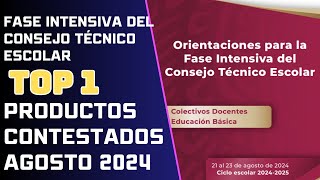 FASE INTENSIVA DEL CONSEJO TÉCNICO ESCOLAR

TOP 1

PRODUCTOS CONTESTADOS AGOSTO 2024

Orientaciones para la Fase Intensiva del Consejo Técnico Escolar

Colectivos Docentes
Educación Básica

21 al 23 de agosto de 2024
Ciclo escolar 2024-2025